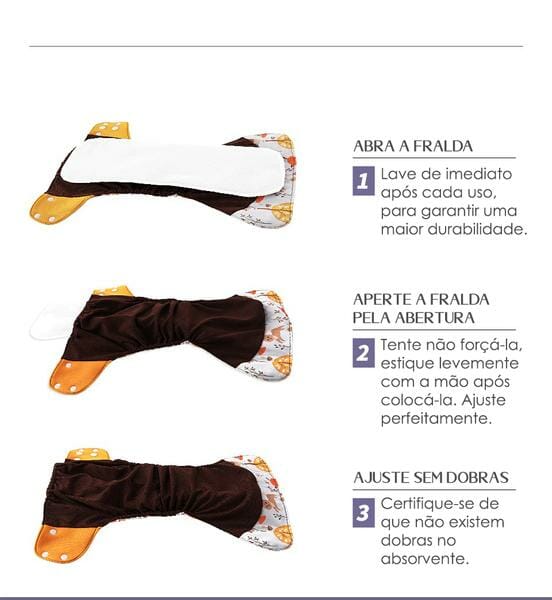 ABRA A FRALDA

1 Lave de imediato após cada uso, para garantir uma maior durabilidade.

APERTE A FRALDA PELA ABERTURA

2 Tente não forçá-la, estique levemente com a mão após colocá-la. Ajuste perfeitamente.

AJUSTE SEM DOBRAS

3 Certifique-se de que não existem dobras no absorvente.